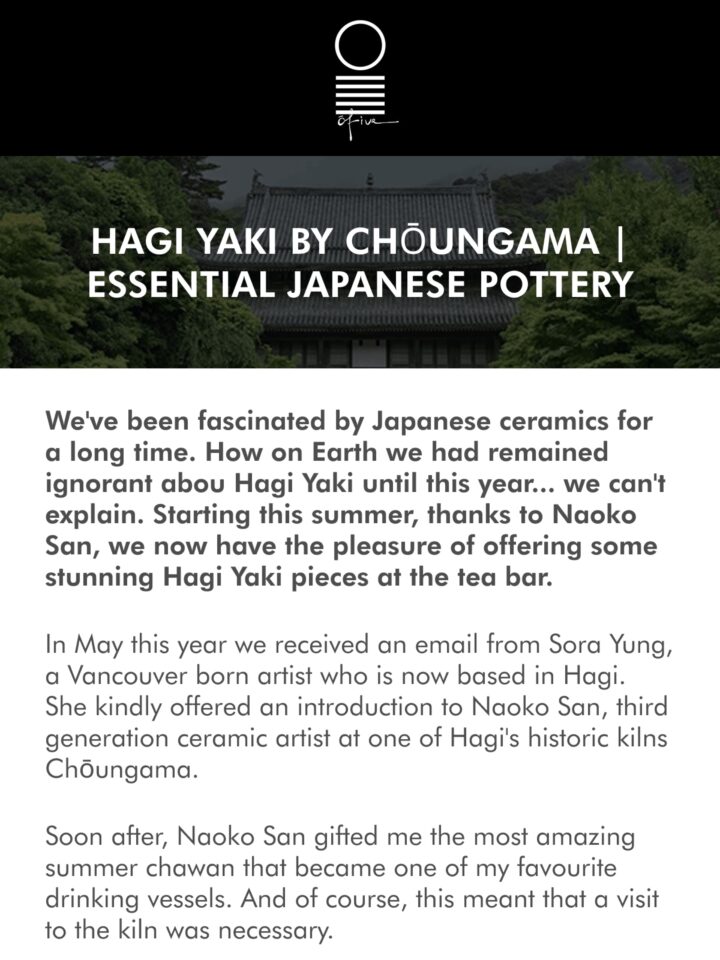 ofive

HAGI YAKI BY CHŌUNGAMA | ESSENTIAL JAPANESE POTTERY

We've been fascinated by Japanese ceramics for a long time. How on Earth we had remained ignorant abou Hagi Yaki until this year... we can't explain. Starting this summer, thanks to Naoko San, we now have the pleasure of offering some stunning Hagi Yaki pieces at the tea bar.

In May this year we received an email from Sora Yung, a Vancouver born artist who is now based in Hagi. She kindly offered an introduction to Naoko San, third generation ceramic artist at one of Hagi's historic kilns Chōungama.

Soon after, Naoko San gifted me the most amazing summer chawan that became one of my favourite drinking vessels. And of course, this meant that a visit to the kiln was necessary.